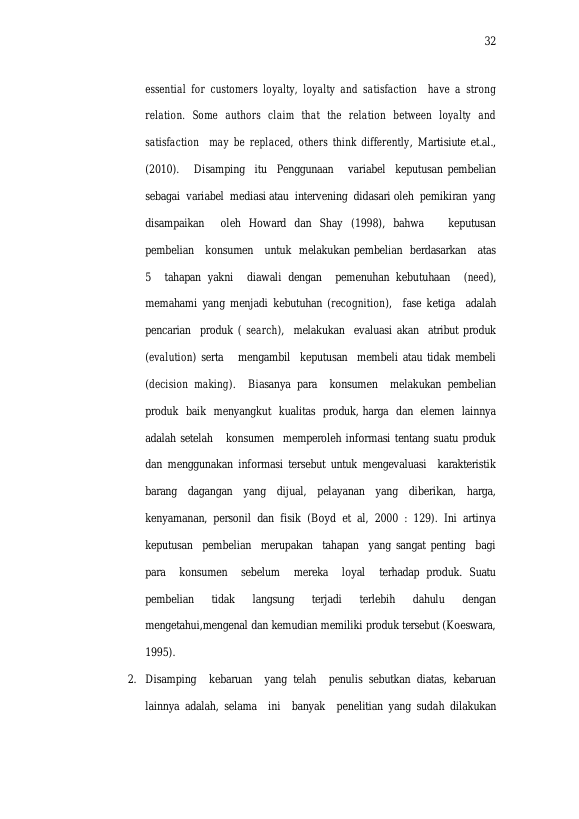 32

essential for customers loyalty, loyalty and satisfaction have a strong relation. Some authors claim that the relation between loyalty and satisfaction may be replaced, others think differently, Martisiute et.al., (2010). Disamping itu Penggunaan variabel keputusan pembelian sebagai variabel mediasi atau intervening didasari oleh pemikiran yang disampaikan oleh Howard dan Shay (1998), bahwa keputusan pembelian konsumen untuk melakukan pembelian berdasarkan atas 5 tahapan yakni diawali dengan pemenuhan kebutuhaan (need), memahami yang menjadi kebutuhan (recognition), fase ketiga adalah pencarian produk ( search), melakukan evaluasi akan atribut produk (evalution) serta mengambil keputusan membeli atau tidak membeli (decision making). Biasanya para konsumen melakukan pembelian produk baik menyangkut kualitas produk, harga dan elemen lainnya adalah setelah konsumen memperoleh informasi tentang suatu produk dan menggunakan informasi tersebut untuk mengevaluasi karakteristik barang dagangan yang dijual, pelayanan yang diberikan, harga, kenyamanan, personil dan fisik (Boyd et al, 2000 : 129). Ini artinya keputusan pembelian merupakan tahapan yang sangat penting bagi para konsumen sebelum mereka loyal terhadap produk. Suatu pembelian tidak langsung terjadi terlebih dahulu dengan mengetahui,mengenal dan kemudian memiliki produk tersebut (Koeswara, 1995).

2. Disamping kebaruan yang telah penulis sebutkan diatas, kebaruan lainnya adalah, selama ini banyak penelitian yang sudah dilakukan